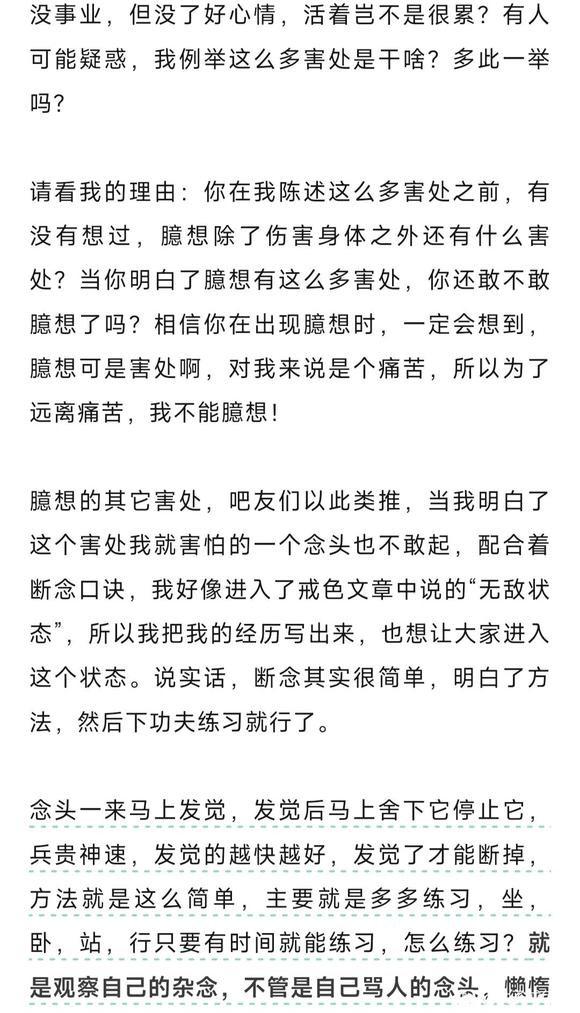 没事业，但没了好心情，活着岂不是很累？有人可能疑惑，我例举这么多害处是干啥？多此一举吗？

请看我的理由：你在我陈述这么多害处之前，有没有想过，臆想除了伤害身体之外还有什么害处？当你明白了臆想有这么多害处，你还敢不敢臆想了吗？相信你在出现臆想时，一定会想到，臆想可是害处啊，对我来说是个痛苦，所以为了远离痛苦，我不能臆想！

臆想的其它害处，吧友们以此类推，当我明白了这个害处我就害怕的一个念头也不敢起，配合着断念口诀，我好像进入了戒色文章中说的“无敌状态”，所以我把我的经历写出来，也想让大家进入这个状态。说实话，断念其实很简单，明白了方法，然后下功夫练习就行了。

念头一来马上发觉，发觉后马上舍下它停止它，兵贵神速，发觉的越快越好，发觉了才能断掉，方法就是这么简单，主要就是多多练习，坐，卧，站，行只要有时间就能练习，怎么练习？就是观察自己的杂念，不管是自己骂人的念头，懒惰